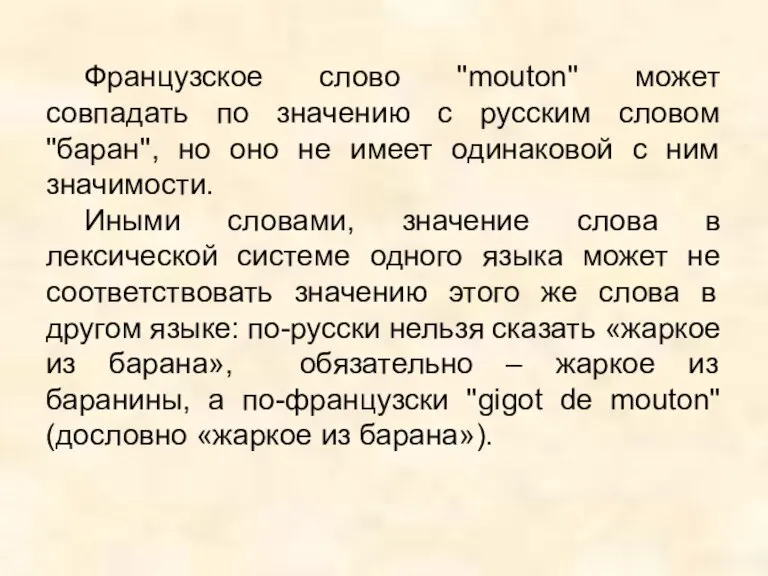 Французское слово "mouton" может совпадать по значению с русским словом "баран", но оно не имеет одинаковой с ним значимости.

Иными словами, значение слова в лексической системе одного языка может не соответствовать значению этого же слова в другом языке: по-русски нельзя сказать «жаркое из барана», обязательно – жаркое из баранины, а по-французски "gigot de mouton" (дословно «жаркое из барана»).